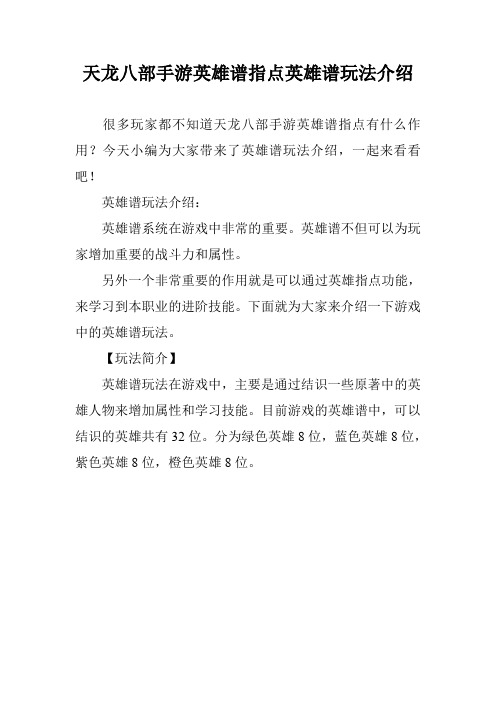 天龙八部手游英雄谱指点英雄谱玩法介绍

很多玩家都不知道天龙八部手游英雄谱指点有什么作用？今天小编为大家带来了英雄谱玩法介绍，一起来看看吧！

英雄谱玩法介绍：

英雄谱系统在游戏中非常的重要。英雄谱不但可以为玩家增加重要的战斗力和属性。

另外一个非常重要的作用就是可以通过英雄指点功能，来学习到本职业的进阶技能。下面就为大家来介绍一下游戏中的英雄谱玩法。

【玩法简介】

英雄谱玩法在游戏中，主要是通过结识一些原著中的英雄人物来增加属性和学习技能。目前游戏的英雄谱中，可以结识的英雄共有 32 位。分为绿色英雄 8 位，蓝色英雄 8 位，紫色英雄 8 位，橙色英雄 8 位。